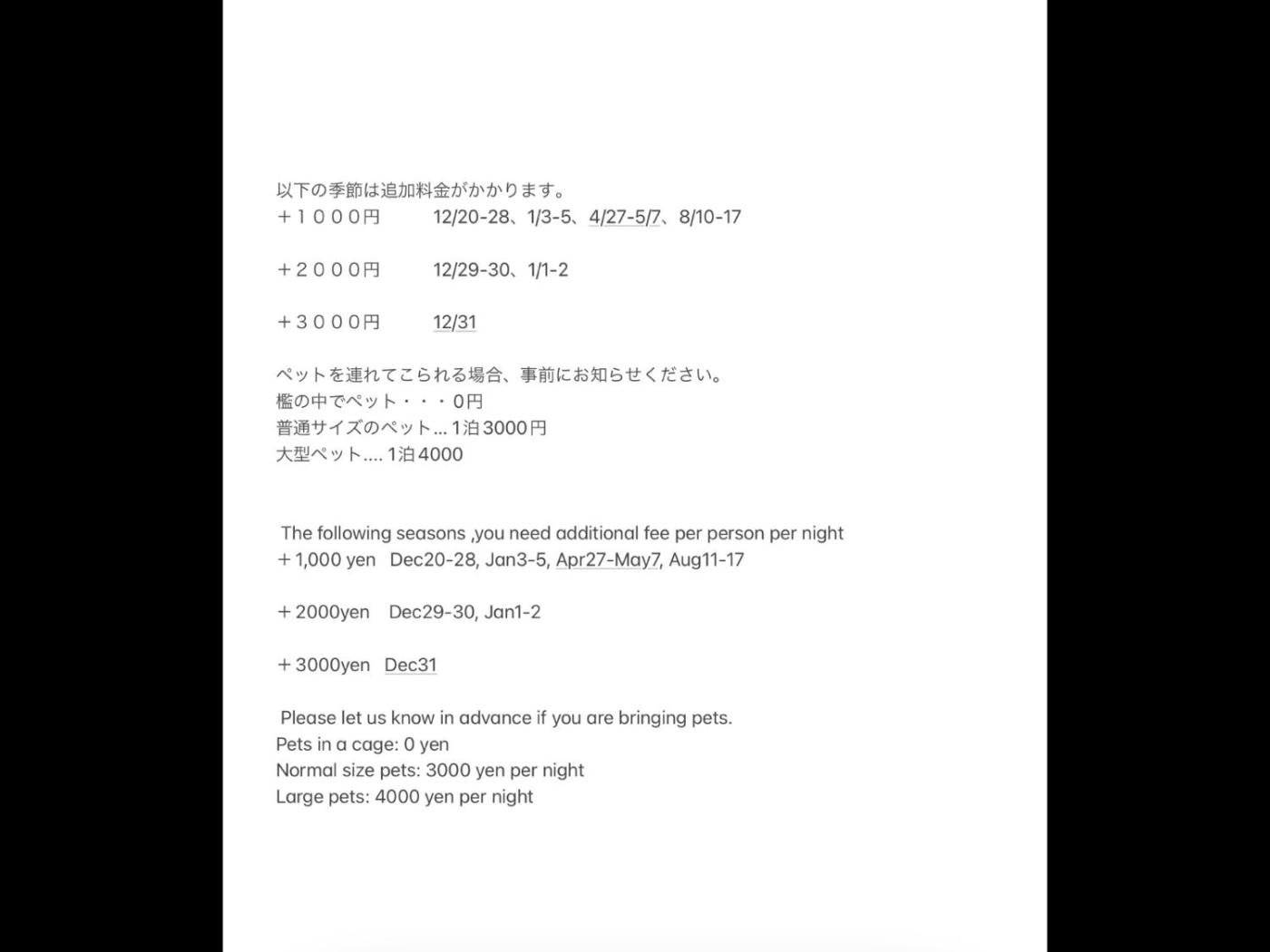 以下の季節は追加料金がかかります。
＋１０００円　12/20-28、1/3-5、4/27-5/7、8/10-17

＋２０００円　12/29-30、1/1-2

＋３０００円　12/31

ペットを連れてこられる場合、事前にお知らせください。
檻の中でペット・・・0円
普通サイズのペット... 1泊3000円
大型ペット.... 1泊4000

The following seasons ,you need additional fee per person per night
＋1,000 yen Dec20-28, Jan3-5, Apr27-May7, Aug11-17

＋2000yen Dec29-30, Jan1-2

＋3000yen Dec31

Please let us know in advance if you are bringing pets.
Pets in a cage: 0 yen
Normal size pets: 3000 yen per night
Large pets: 4000 yen per night